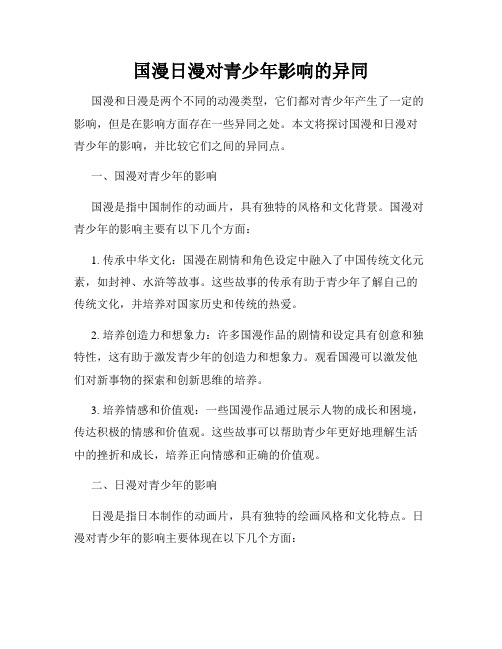 国漫日漫对青少年影响的异同

国漫和日漫是两个不同的动漫类型，它们都对青少年产生了一定的影响，但是在影响方面存在一些异同之处。本文将探讨国漫和日漫对青少年的影响，并比较它们之间的异同点。

一、国漫对青少年的影响

国漫是指中国制作的动画片，具有独特的风格和文化背景。国漫对青少年的影响主要有以下几个方面：

1. 传承中华文化：国漫在剧情和角色设定中融入了中国传统文化元素，如封神、水浒等故事。这些故事的传承有助于青少年了解自己的传统文化，并培养对国家历史和传统的热爱。

2. 培养创造力和想象力：许多国漫作品的剧情和设定具有创意和独特性，这有助于激发青少年的创造力和想象力。观看国漫可以激发他们对新事物的探索和创新思维的培养。

3. 培养情感和价值观：一些国漫作品通过展示人物的成长和困境，传达积极的情感和价值观。这些故事可以帮助青少年更好地理解生活中的挫折和成长，培养正向情感和正确的价值观。

二、日漫对青少年的影响

日漫是指日本制作的动画片，具有独特的绘画风格和文化特点。日漫对青少年的影响主要体现在以下几个方面：